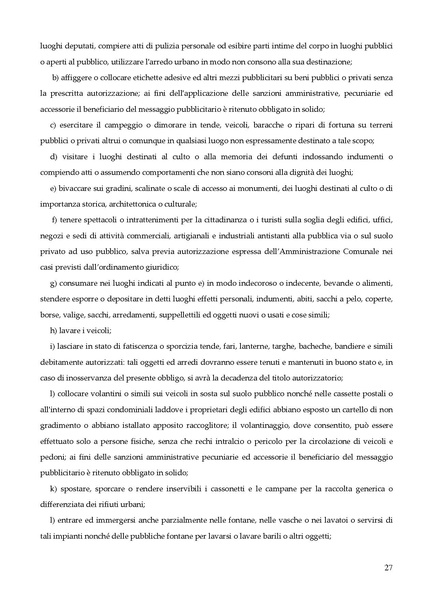 luoghi deputati, compiere atti di pulizia personale od esibire parti intime del corpo in luoghi pubblici o aperti al pubblico, utilizzare l'arredo urbano in modo non consono alla sua destinazione;

b) affiggere o collocare etichette adesive ed altri mezzi pubblicitari su beni pubblici o privati senza la prescritta autorizzazione; ai fini dell'applicazione delle sanzioni amministrative, pecuniarie ed accessorie il beneficiario del messaggio pubblicitario è ritenuto obbligato in solido;

c) esercitare il campeggio o dimorare in tende, veicoli, baracche o ripari di fortuna su terreni pubblici o privati altrui o comunque in qualsiasi luogo non espressamente destinato a tale scopo;

d) visitare i luoghi destinati al culto o alla memoria dei defunti indossando indumenti o compiendo atti o assumendo comportamenti che non siano consoni alla dignità dei luoghi;

e) bivaccare sui gradini, scalinate o scale di accesso ai monumenti, dei luoghi destinati al culto o di importanza storica, architettonica o culturale;

f) tenere spettacoli o intrattenimenti per la cittadinanza o i turisti sulla soglia degli edifici, uffici, negozi e sedi di attività commerciali, artigianali e industriali antistanti alla pubblica via o sul suolo privato ad uso pubblico, salva previa autorizzazione espressa dell'Amministrazione Comunale nei casi previsti dall'ordinamento giuridico;

g) consumare nei luoghi indicati al punto e) in modo indecoroso o indecente, bevande o alimenti, stendere esporre o depositare in detti luoghi effetti personali, indumenti, abiti, sacchi a pelo, coperte, borse, valige, sacchi, arredamenti, suppellettili ed oggetti nuovi o usati e cose simili;

h) lavare i veicoli;

i) lasciare in stato di fatiscenza o sporcizia tende, fari, lanterne, targhe, bacheche, bandiere e simili debitamente autorizzati: tali oggetti ed arredi dovranno essere tenuti e mantenuti in buono stato e, in caso di inosservanza del presente obbligo, si avrà la decadenza del titolo autorizzatorio;

l) collocare volantini o simili sui veicoli in sosta sul suolo pubblico nonché nelle cassette postali o all'interno di spazi condominiali laddove i proprietari degli edifici abbiano esposto un cartello di non gradimento o abbiano istallato apposito raccoglitore; il volantinaggio, dove consentito, può essere effettuato solo a persone fisiche, senza che rechi intralcio o pericolo per la circolazione di veicoli e pedoni; ai fini delle sanzioni amministrative pecuniarie ed accessorie il beneficiario del messaggio pubblicitario è ritenuto obbligato in solido;

k) spostare, sporcare o rendere inservibili i cassonetti e le campane per la raccolta generica o differenziata dei rifiuti urbani;

l) entrare ed immergersi anche parzialmente nelle fontane, nelle vasche o nei lavatoi o servirsi di tali impianti nonché delle pubbliche fontane per lavarsi o lavare barili o altri oggetti;

27